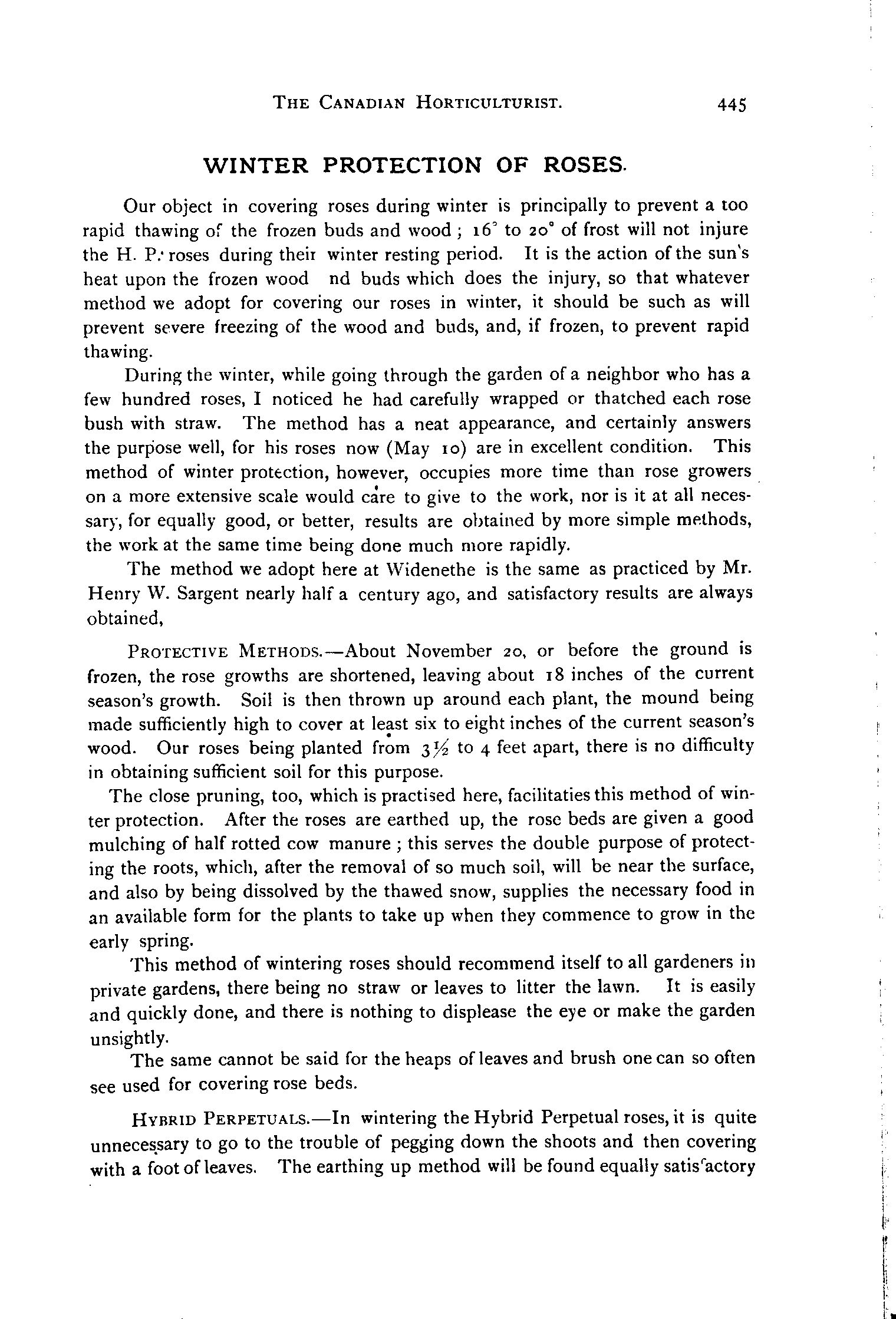 THE CANADIAN HORTICULTURIST. 445

WINTER PROTECTION OF ROSES.

Our object in covering roses during winter is principally to prevent a too rapid thawing of the frozen buds and wood; 16° to 20° of frost will not injure the H. P. roses during their winter resting period. It is the action of the sun's heat upon the frozen wood nd buds which does the injury, so that whatever method we adopt for covering our roses in winter, it should be such as will prevent severe freezing of the wood and buds, and, if frozen, to prevent rapid thawing.

During the winter, while going through the garden of a neighbor who has a few hundred roses, I noticed he had carefully wrapped or thatched each rose bush with straw. The method has a neat appearance, and certainly answers the purpose well, for his roses now (May 10) are in excellent condition. This method of winter protection, however, occupies more time than rose growers on a more extensive scale would care to give to the work, nor is it at all necessary, for equally good, or better, results are obtained by more simple methods, the work at the same time being done much more rapidly.

The method we adopt here at Widenethe is the same as practiced by Mr. Henry W. Sargent nearly half a century ago, and satisfactory results are always obtained,

PROTECTIVE METHODS.—About November 20, or before the ground is frozen, the rose growths are shortened, leaving about 18 inches of the current season's growth. Soil is then thrown up around each plant, the mound being made sufficiently high to cover at least six to eight inches of the current season's wood. Our roses being planted from $3\frac{1}{2}$ to 4 feet apart, there is no difficulty in obtaining sufficient soil for this purpose.

The close pruning, too, which is practised here, facilitaties this method of winter protection. After the roses are earthed up, the rose beds are given a good mulching of half rotted cow manure; this serves the double purpose of protecting the roots, which, after the removal of so much soil, will be near the surface, and also by being dissolved by the thawed snow, supplies the necessary food in an available form for the plants to take up when they commence to grow in the early spring.

This method of wintering roses should recommend itself to all gardeners in private gardens, there being no straw or leaves to litter the lawn. It is easily and quickly done, and there is nothing to displease the eye or make the garden unsightly.

The same cannot be said for the heaps of leaves and brush one can so often see used for covering rose beds.

HYBRID PERPETUALS.—In wintering the Hybrid Perpetual roses, it is quite unnecessary to go to the trouble of pegging down the shoots and then covering with a foot of leaves. The earthing up method will be found equally satisfactory